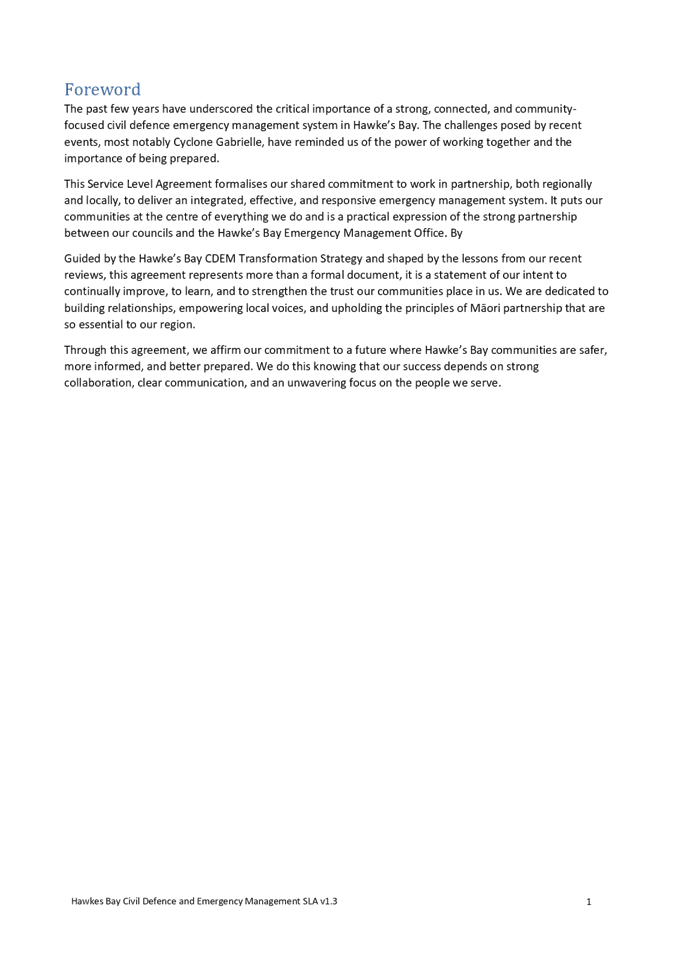 Foreword

The past few years have underscored the critical importance of a strong, connected, and community-focused civil defence emergency management system in Hawke's Bay. The challenges posed by recent events, most notably Cyclone Gabrielle, have reminded us of the power of working together and the importance of being prepared.

This Service Level Agreement formalises our shared commitment to work in partnership, both regionally and locally, to deliver an integrated, effective, and responsive emergency management system. It puts our communities at the centre of everything we do and is a practical expression of the strong partnership between our councils and the Hawke's Bay Emergency Management Office. By

Guided by the Hawke's Bay CDEM Transformation Strategy and shaped by the lessons from our recent reviews, this agreement represents more than a formal document, it is a statement of our intent to continually improve, to learn, and to strengthen the trust our communities place in us. We are dedicated to building relationships, empowering local voices, and upholding the principles of Māori partnership that are so essential to our region.

Through this agreement, we affirm our commitment to a future where Hawke's Bay communities are safer, more informed, and better prepared. We do this knowing that our success depends on strong collaboration, clear communication, and an unwavering focus on the people we serve.

Hawkes Bay Civil Defence and Emergency Management SLA v1.3

1